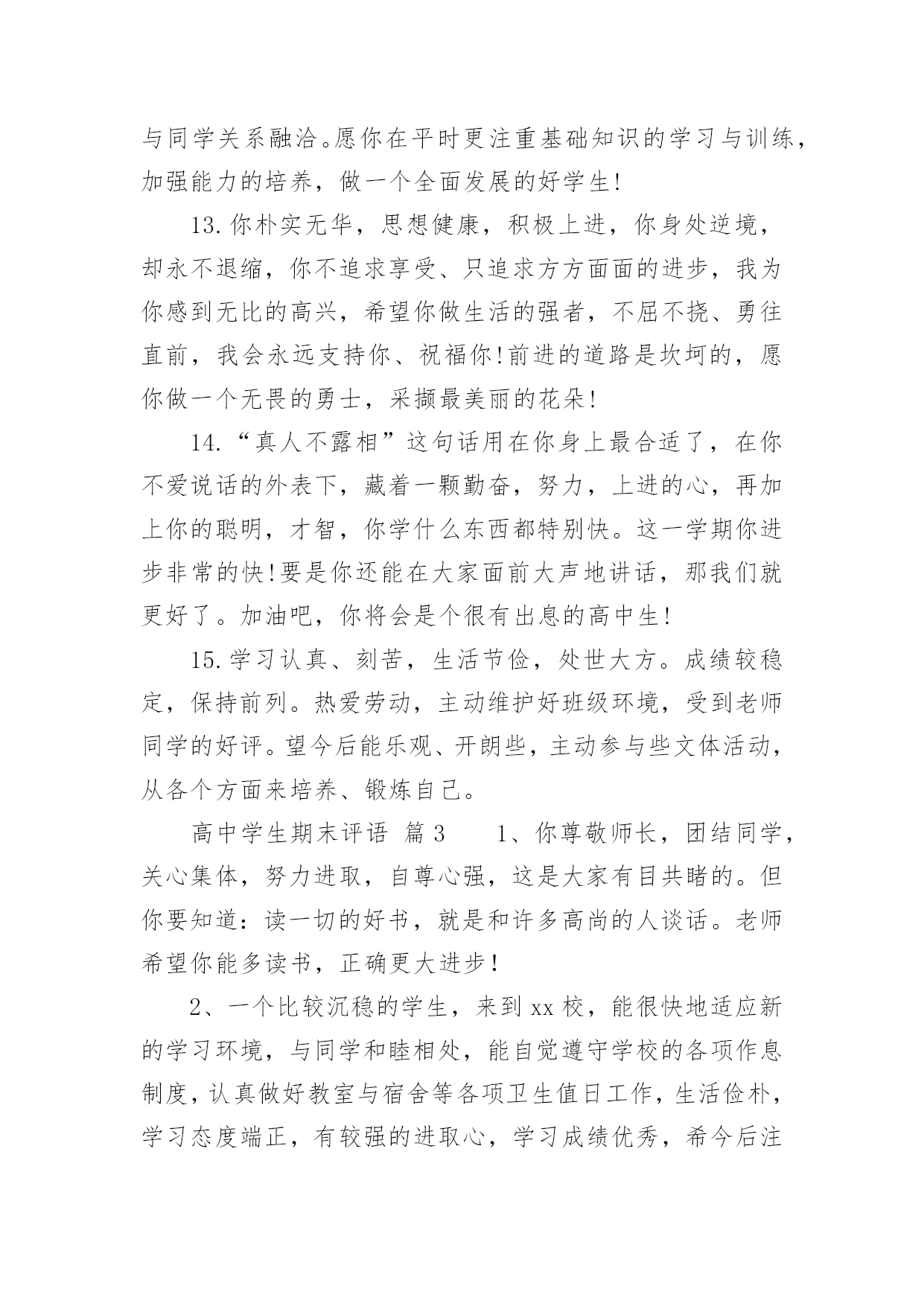 与同学关系融洽。愿你在平时更注重基础知识的学习与训练，加强能力的培养，做一个全面发展的好学生!

13.你朴实无华，思想健康，积极上进，你身处逆境，却永不退缩，你不追求享受、只追求方方面面的进步，我为你感到无比的高兴，希望你做生活的强者，不屈不挠、勇往直前，我会永远支持你、祝福你!前进的道路是坎坷的，愿你做一个无畏的勇士，采撷最美丽的花朵!

14.“真人不露相”这句话用在你身上最合适了，在你不爱说话的外表下，藏着一颗勤奋，努力，上进的心，再加上你的聪明，才智，你学什么东西都特别快。这一学期你进步非常的快!要是你还能在大家面前大声地讲话，那我们就更好了。加油吧，你将会是个很有出息的高中生!

15.学习认真、刻苦，生活节俭，处世大方。成绩较稳定，保持前列。热爱劳动，主动维护好班级环境，受到老师同学的好评。望今后能乐观、开朗些，主动参与些文体活动，从各个方面来培养、锻炼自己。

高中学生期末评语 篇3 1、你尊敬师长，团结同学，关心集体，努力进取，自尊心强，这是大家有目共睹的。但你要知道：读一切的好书，就是和许多高尚的人谈话。老师希望你能多读书，正确更大进步!

2、一个比较沉稳的学生，来到xx校，能很快地适应新的学习环境，与同学和睦相处，能自觉遵守学校的各项作息制度，认真做好教室与宿舍等各项卫生值日工作，生活俭朴，学习态度端正，有较强的进取心，学习成绩优秀，希今后注